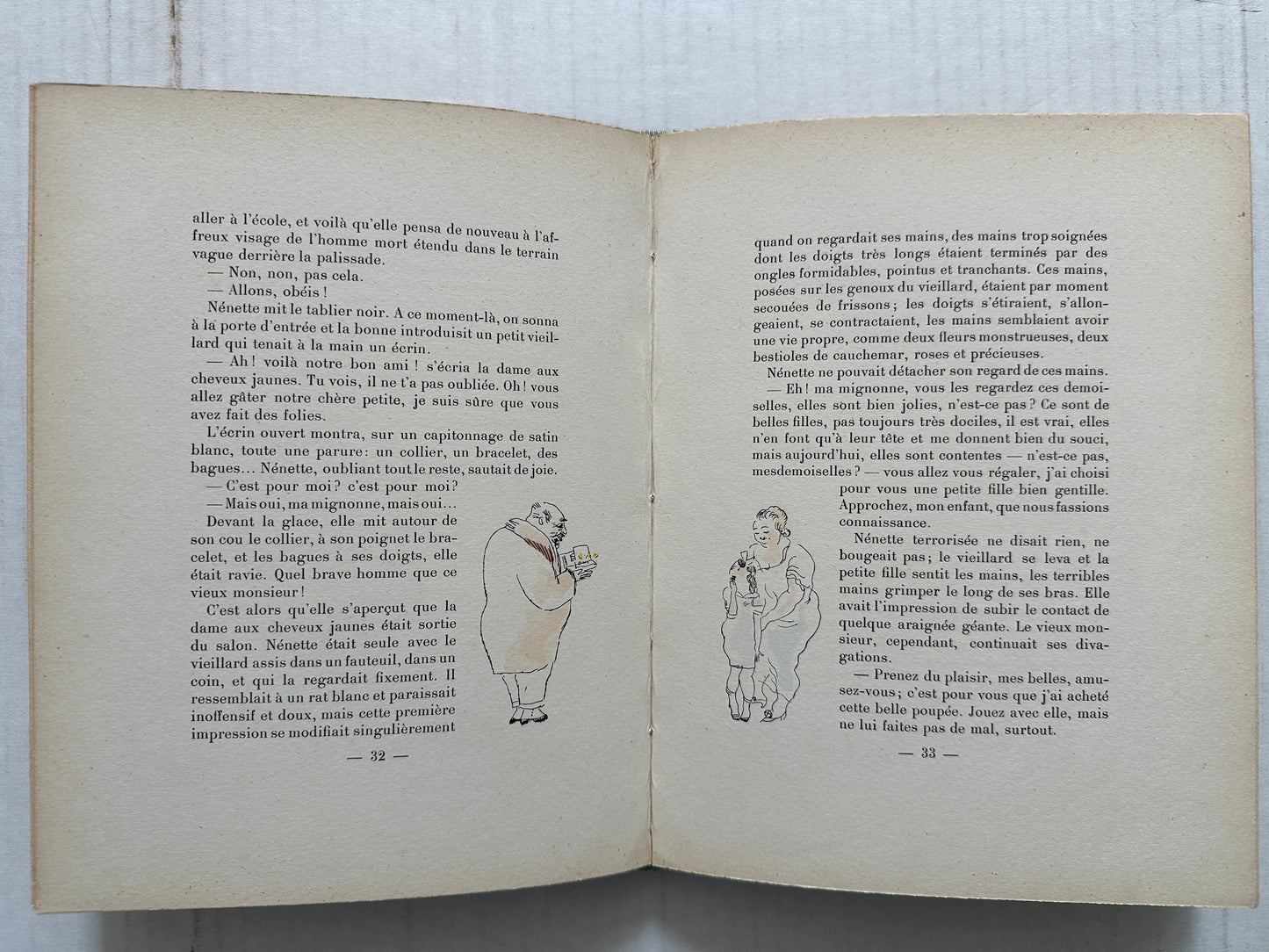 aller à l'école, et voilà qu'elle pensa de nouveau à l'affreux visage de l'homme mort étendu dans le terrain vague derrière la palissade.

— Non, non, pas cela.

— Allons, obéis !

Nénette mit le tablier noir. A ce moment-là, on sonna à la porte d'entrée et la bonne introduisit un petit vieillard qui tenait à la main un écrin.

— Ah ! voilà notre bon ami ! s'écria la dame aux cheveux jaunes. Tu vois, il ne t'a pas oubliée. Oh ! vous allez gâter notre chère petite, je suis sûre que vous avez fait des folies.

L'écrin ouvert montra, sur un capitonnage de satin blanc, toute une parure : un collier, un bracelet, des bagues... Nénette, oubliant tout le reste, sautait de joie.

— C'est pour moi ? c'est pour moi ?

— Mais oui, ma mignonne, mais oui...

Devant la glace, elle mit autour de son cou le collier, à son poignet le bracelet, et les bagues à ses doigts, elle était ravie. Quel brave homme que ce vieux monsieur !

C'est alors qu'elle s'aperçut que la dame aux cheveux jaunes était sortie du salon. Nénette était seule avec le vieillard assis dans un fauteuil, dans un coin, et qui la regardait fixement. Il ressemblait à un rat blanc et paraissait inoffensif et doux, mais cette première impression se modifiait singulièrement

— 32 —

quand on regardait ses mains, des mains trop soignées dont les doigts très longs étaient terminés par des ongles formidables, pointus et tranchants. Ces mains, posées sur les genoux du vieillard, étaient par moment secouées de frissons ; les doigts s'étiraient, s'allongeaient, se contractaient, les mains semblaient avoir une vie propre, comme deux fleurs monstrueuses, deux bestioles de cauchemar, roses et précieuses.

Nénette ne pouvait détacher son regard de ces mains.

— Eh ! ma mignonne, vous les regardez ces demoiselles, elles sont bien jolies, n'est-ce pas ? Ce sont de belles filles, pas toujours très dociles, il est vrai, elles n'en font qu'à leur tête et me donnent bien du souci, mais aujourd'hui, elles sont contentes — n'est-ce pas, mesdemoiselles ? — vous allez vous régaler, j'ai choisi pour vous une petite fille bien gentille. Approchez, mon enfant, que nous fassions connaissance.

Nénette terrorisée ne disait rien, ne bougeait pas ; le vieillard se leva et la petite fille sentit les mains, les terribles mains grimper le long de ses bras. Elle avait l'impression de subir le contact de quelque araignée géante. Le vieux monsieur, cependant, continuait ses divagations.

— Prenez du plaisir, mes belles, amusez-vous ; c'est pour vous que j'ai acheté cette belle poupée. Jouez avec elle, mais ne lui faites pas de mal, surtout.

— 33 —